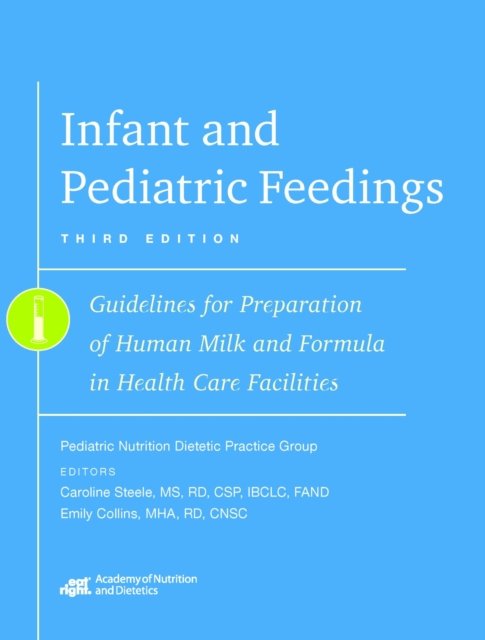 Infant and Pediatric Feedings

THIRD EDITION

Guidelines for Preparation of Human Milk and Formula in Health Care Facilities

Pediatric Nutrition Dietetic Practice Group

EDITORS

Caroline Steele, MS, RD, CSP, IBCLC, FAND

Emily Collins, MHA, RD, CNSC

eat right. Academy of Nutrition and Dietetics